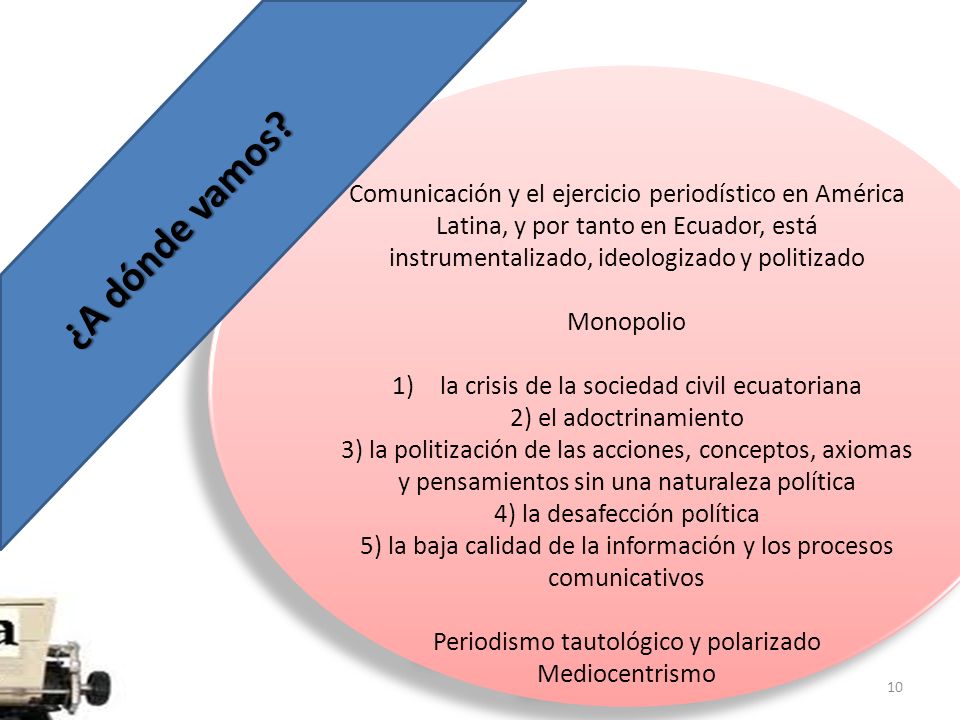 ¿A dónde vamos?

Comunicación y el ejercicio periodístico en América Latina, y por tanto en Ecuador, está instrumentalizado, ideologizado y politizado

Monopolio

1) la crisis de la sociedad civil ecuatoriana
2) el adoctrinamiento
3) la politización de las acciones, conceptos, axiomas y pensamientos sin una naturaleza política
4) la desafección política
5) la baja calidad de la información y los procesos comunicativos

Periodismo tautológico y polarizado
Mediocentrismo

a

10